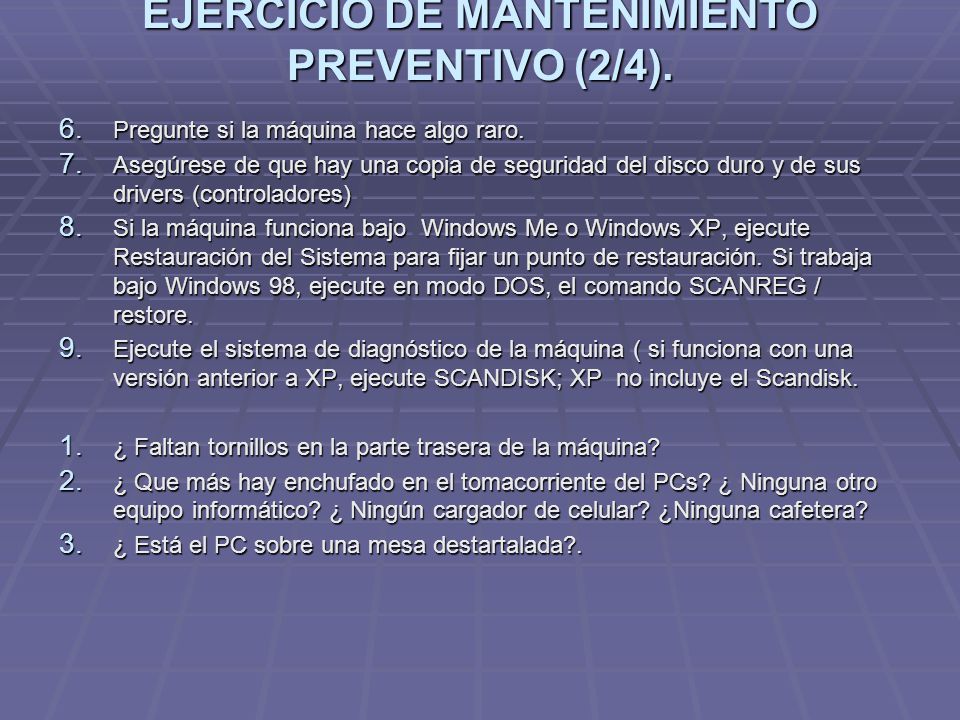 EJERCICIO DE MANTENIMIENTO PREVENTIVO (2/4).

6. Pregunte si la máquina hace algo raro.
7. Asegúrese de que hay una copia de seguridad del disco duro y de sus drivers (controladores)
8. Si la máquina funciona bajo  Windows Me o Windows XP, ejecute Restauración del Sistema para fijar un punto de restauración. Si trabaja bajo Windows 98, ejecute en modo DOS, el comando SCANREG / restore.
9. Ejecute el sistema de diagnóstico de la máquina ( si funciona con una versión anterior a XP, ejecute SCANDISK; XP  no incluye el Scandisk.

1. ¿ Faltan tornillos en la parte trasera de la máquina?
2. ¿ Que más hay enchufado en el tomacorriente del PCs? ¿ Ninguna otro equipo informático? ¿ Ningún cargador de celular? ¿Ninguna cafetera?
3. ¿ Está el PC sobre una mesa destartalada?.